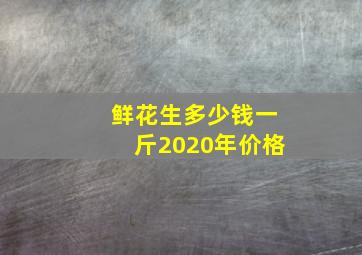 鲜花生多少钱一斤2020年价格